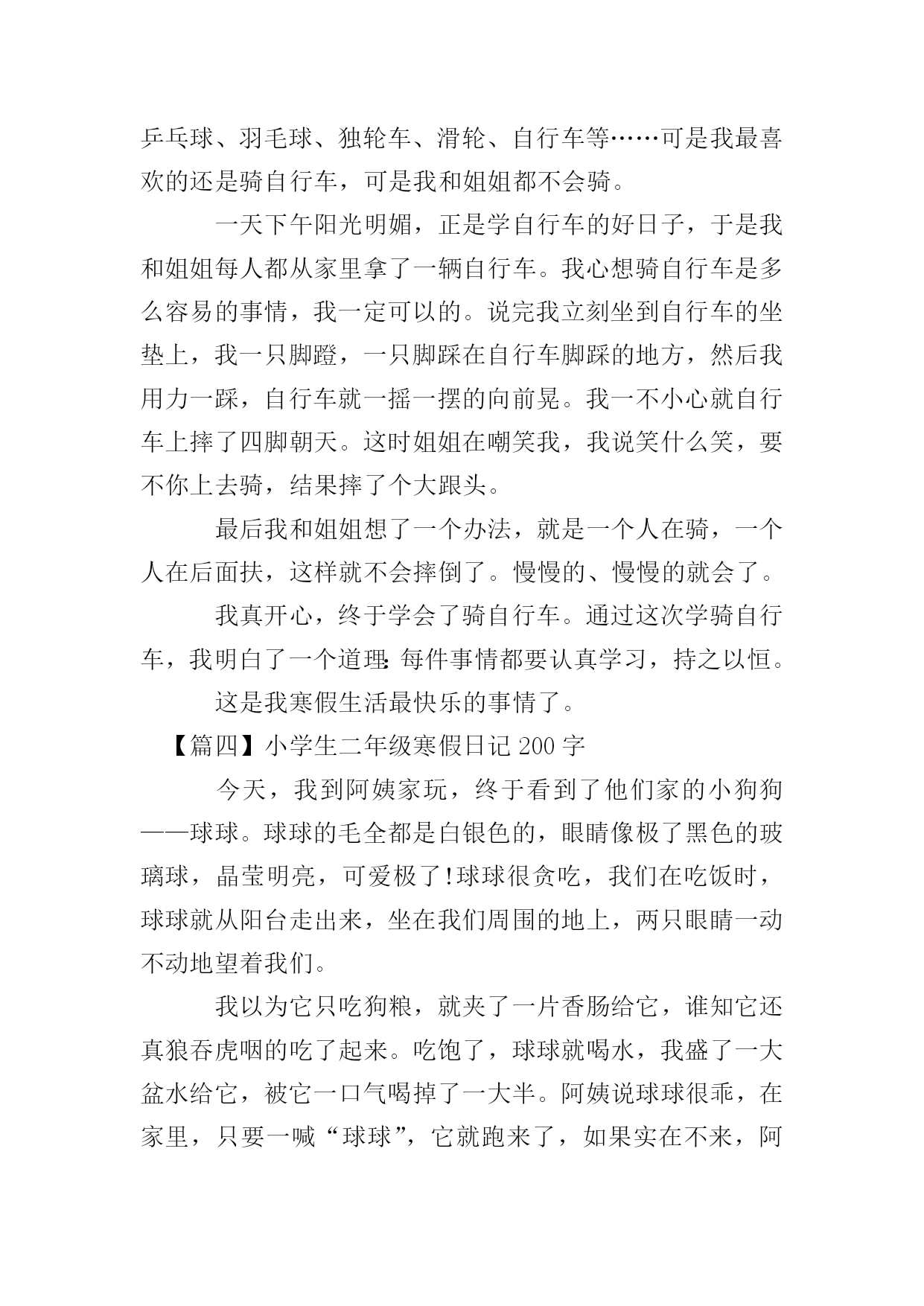 乒乓球、羽毛球、独轮车、滑轮、自行车等……可是我最喜欢的还是骑自行车，可是我和姐姐都不会骑。

一天下午阳光明媚，正是学自行车的好日子，于是我和姐姐每人都从家里拿了一辆自行车。我心想骑自行车是多么容易的事情，我一定可以的。说完我立刻坐到自行车的坐垫上，我一只脚蹬，一只脚踩在自行车脚踩的地方，然后我用力一踩，自行车就一摇一摆的向前晃。我一不小心就自行车上摔了四脚朝天。这时姐姐在嘲笑我，我说笑什么笑，要不你上去骑，结果摔了个大跟头。

最后我和姐姐想了一个办法，就是一个人在骑，一个人在后面扶，这样就不会摔倒了。慢慢的、慢慢的就会了。

我真开心，终于学会了骑自行车。通过这次学骑自行车，我明白了一个道理：每件事情都要认真学习，持之以恒。

这是我寒假生活最快乐的事情了。

【篇四】小学生二年级寒假日记 200 字

今天，我到阿姨家玩，终于看到了他们家的小狗狗——球球。球球的毛全都是白银色的，眼睛像极了黑色的玻璃球，晶莹明亮，可爱极了!球球很贪吃，我们在吃饭时，球球就从阳台走出来，坐在我们周围的地上，两只眼睛一动不动地望着我们。

我以为它只吃狗粮，就夹了一片香肠给它，谁知它还真狼吞虎咽的吃了起来。吃饱了，球球就喝水，我盛了一大盆水给它，被它一口气喝掉了一大半。阿姨说球球很乖，在家里，只要一喊“球球”，它就跑来了，如果实在不来，阿